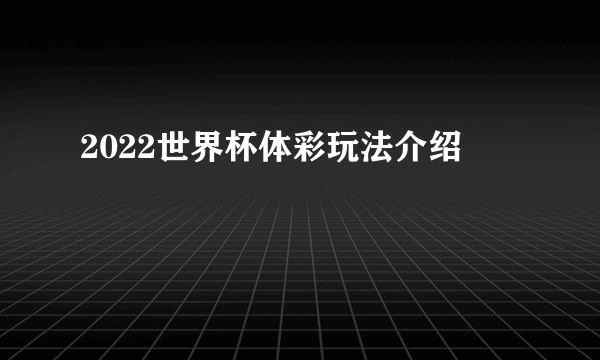 2022世界杯体彩玩法介绍